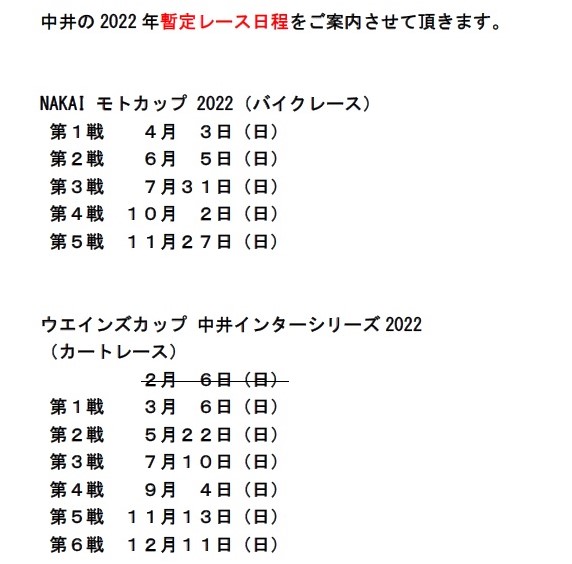 中井の 2022 年暫定レース日程をご案内させて頂きます。

NAKAI モトカップ 2022（バイクレース）
第１戦　　４月　３日（日）
第２戦　　６月　５日（日）
第３戦　　７月３１日（日）
第４戦　１０月　２日（日）
第５戦　１１月２７日（日）

ウエインズカップ 中井インターシリーズ 2022
（カートレース）
~~２月　６日（日）~~
第１戦　　３月　６日（日）
第２戦　　５月２２日（日）
第３戦　　７月１０日（日）
第４戦　　９月　４日（日）
第５戦　１１月１３日（日）
第６戦　１２月１１日（日）